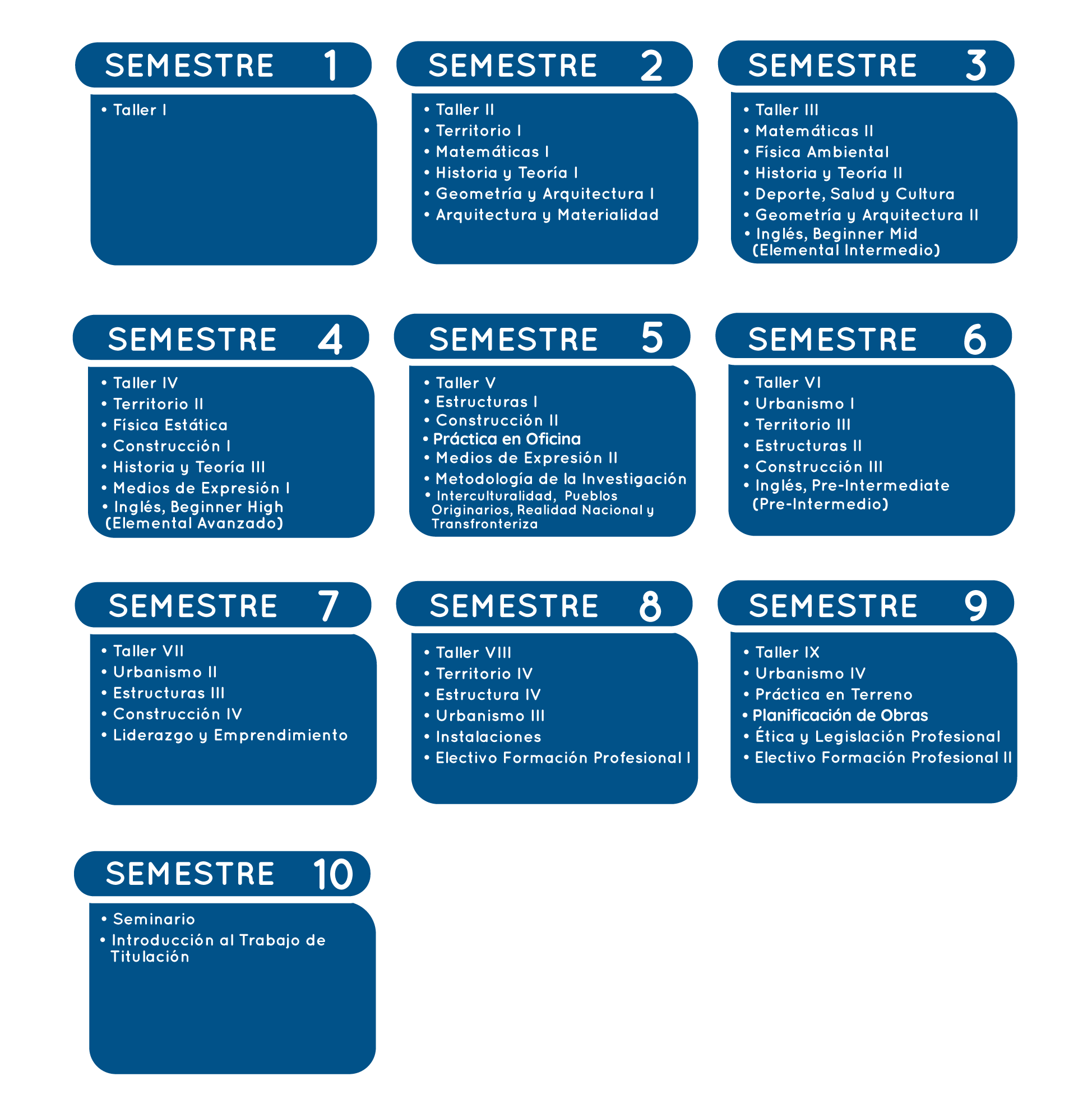 SEMESTRE 1

• Taller I

SEMESTRE 2

• Taller II
• Territorio I
• Matemáticas I
• Historia y Teoría I
• Geometría y Arquitectura I
• Arquitectura y Materialidad

SEMESTRE 3

• Taller III
• Matemáticas II
• Física Ambiental
• Historia y Teoría II
• Deporte, Salud y Cultura
• Geometría y Arquitectura II
• Inglés, Beginner Mid (Elemental Intermedio)

SEMESTRE 4

• Taller IV
• Territorio II
• Física Estática
• Construcción I
• Historia y Teoría III
• Medios de Expresión I
• Inglés, Beginner High (Elemental Avanzado)

SEMESTRE 5

• Taller V
• Estructuras I
• Construcción II
• Práctica en Oficina
• Medios de Expresión II
• Metodología de la Investigación
• Interculturalidad, Pueblos Originarios, Realidad Nacional y Transfronteriza

SEMESTRE 6

• Taller VI
• Urbanismo I
• Territorio III
• Estructuras II
• Construcción III
• Inglés, Pre-Intermediate (Pre-Intermedio)

SEMESTRE 7

• Taller VII
• Urbanismo II
• Estructuras III
• Construcción IV
• Liderazgo y Emprendimiento

SEMESTRE 8

• Taller VIII
• Territorio IV
• Estructura IV
• Urbanismo III
• Instalaciones
• Electivo Formación Profesional I

SEMESTRE 9

• Taller IX
• Urbanismo IV
• Práctica en Terreno
• Planificación de Obras
• Ética y Legislación Profesional
• Electivo Formación Profesional II

SEMESTRE 10

• Seminario
• Introducción al Trabajo de Titulación